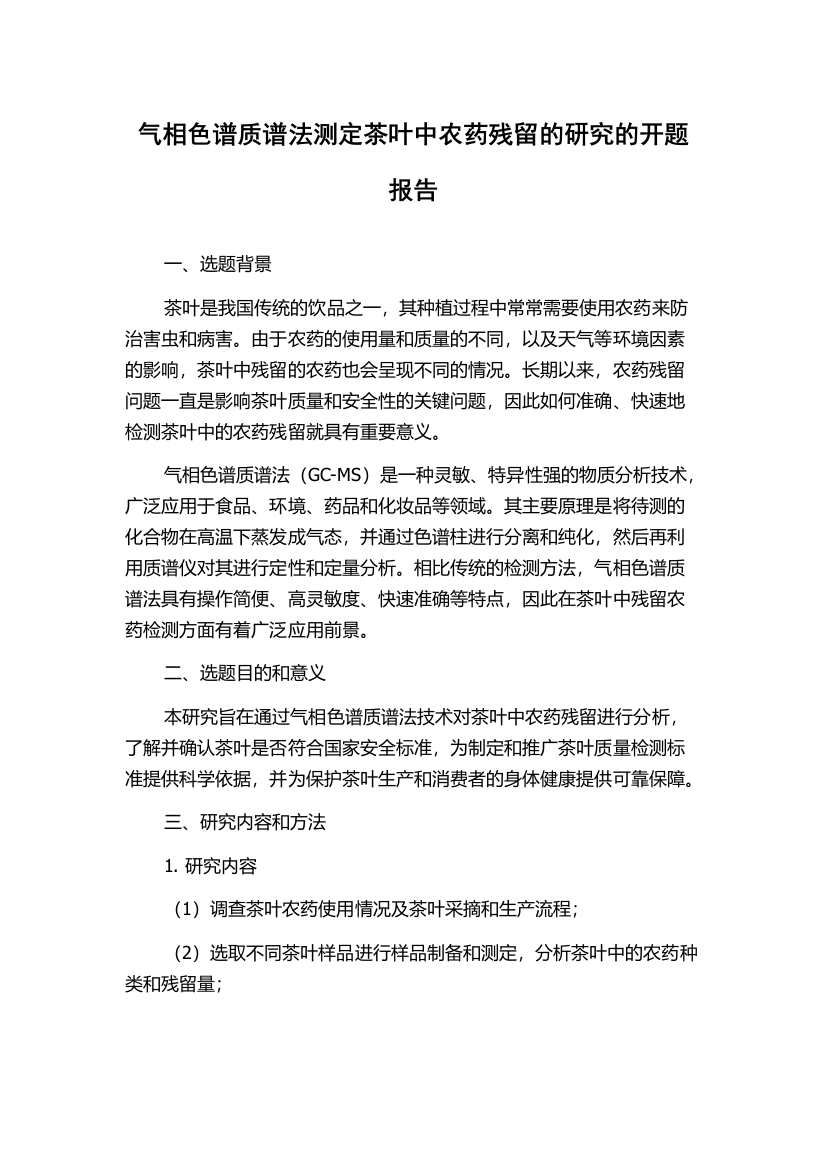 气相色谱质谱法测定茶叶中农药残留的研究的开题报告

一、选题背景

茶叶是我国传统的饮品之一，其种植过程中常常需要使用农药来防治害虫和病害。由于农药的使用量和质量的不同，以及天气等环境因素的影响，茶叶中残留的农药也会呈现不同的情况。长期以来，农药残留问题一直是影响茶叶质量和安全性的关键问题，因此如何准确、快速地检测茶叶中的农药残留就具有重要意义。

气相色谱质谱法（GC-MS）是一种灵敏、特异性强的物质分析技术，广泛应用于食品、环境、药品和化妆品等领域。其主要原理是将待测的化合物在高温下蒸发成气态，并通过色谱柱进行分离和纯化，然后再利用质谱仪对其进行定性和定量分析。相比传统的检测方法，气相色谱质谱法具有操作简便、高灵敏度、快速准确等特点，因此在茶叶中残留农药检测方面有着广泛应用前景。

二、选题目的和意义

本研究旨在通过气相色谱质谱法技术对茶叶中农药残留进行分析，了解并确认茶叶是否符合国家安全标准，为制定和推广茶叶质量检测标准提供科学依据，并为保护茶叶生产和消费者的身体健康提供可靠保障。

三、研究内容和方法

1. 研究内容

（1）调查茶叶农药使用情况及茶叶采摘和生产流程；

（2）选取不同茶叶样品进行样品制备和测定，分析茶叶中的农药种类和残留量；